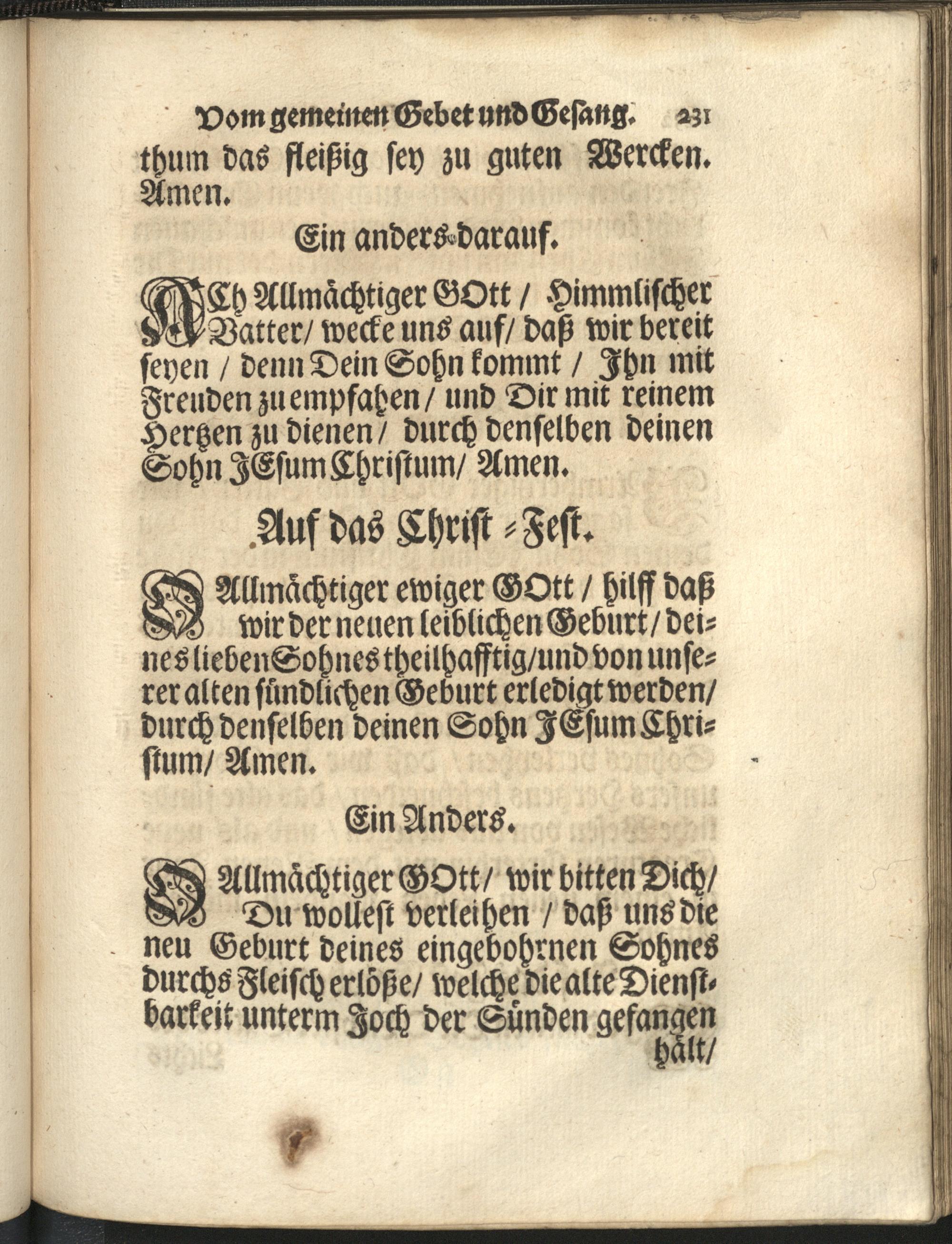 Vom gemeinen Gebet und Gesang. 231

thum das fleißig sey zu guten Wercken. Amen.

Ein anders darauf.

ACh Allmächtiger GOtt / Himmlischer Vatter / wecke uns auf / daß wir bereit seyen / denn Dein Sohn kommt / Jhn mit Freuden zu empfahen / und Dir mit reinem Hertzen zu dienen / durch denselben deinen Sohn JEsum Christum / Amen.

Auf das Christ-Fest.

O Allmächtiger ewiger GOtt / hilff daß wir der neuen leiblichen Geburt / deines lieben Sohnes theilhafftig / und von unserer alten sündlichen Geburt erledigt werden / durch denselben deinen Sohn JEsum Christum / Amen.

Ein Anders.

O Allmächtiger GOtt / wir bitten Dich / Du wollest verleihen / daß uns die neu Geburt deines eingebohrnen Sohnes durchs Fleisch erlöße / welche die alte Dienstbarkeit unterm Joch der Sünden gefangen hält /